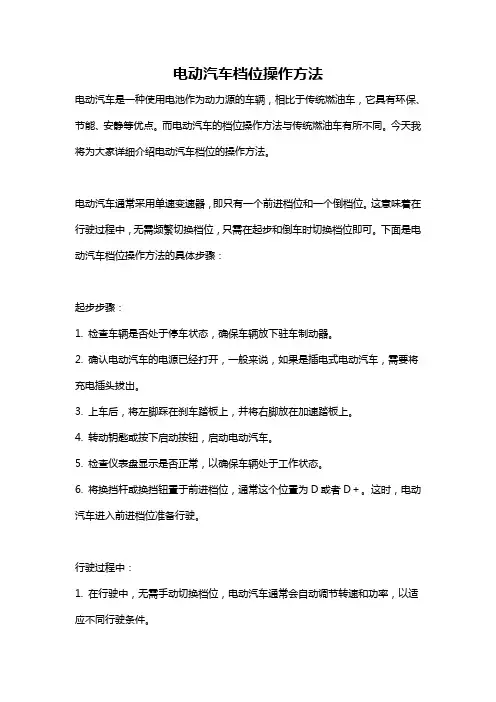 电动汽车档位操作方法

电动汽车是一种使用电池作为动力源的车辆，相比于传统燃油车，它具有环保、节能、安静等优点。而电动汽车的档位操作方法与传统燃油车有所不同。今天我将为大家详细介绍电动汽车档位的操作方法。

电动汽车通常采用单速变速器，即只有一个前进档位和一个倒档位。这意味着在行驶过程中，无需频繁切换档位，只需在起步和倒车时切换档位即可。下面是电动汽车档位操作方法的具体步骤：

起步步骤：

1. 检查车辆是否处于停车状态，确保车辆放下驻车制动器。

2. 确认电动汽车的电源已经打开，一般来说，如果是插电式电动汽车，需要将充电插头拔出。

3. 上车后，将左脚踩在刹车踏板上，并将右脚放在加速踏板上。

4. 转动钥匙或按下启动按钮，启动电动汽车。

5. 检查仪表盘显示是否正常，以确保车辆处于工作状态。

6. 将换挡杆或换挡钮置于前进档位，通常这个位置为 D 或者 D+。这时，电动汽车进入前进档位准备行驶。

行驶过程中：

1. 在行驶中，无需手动切换档位，电动汽车通常会自动调节转速和功率，以适应不同行驶条件。